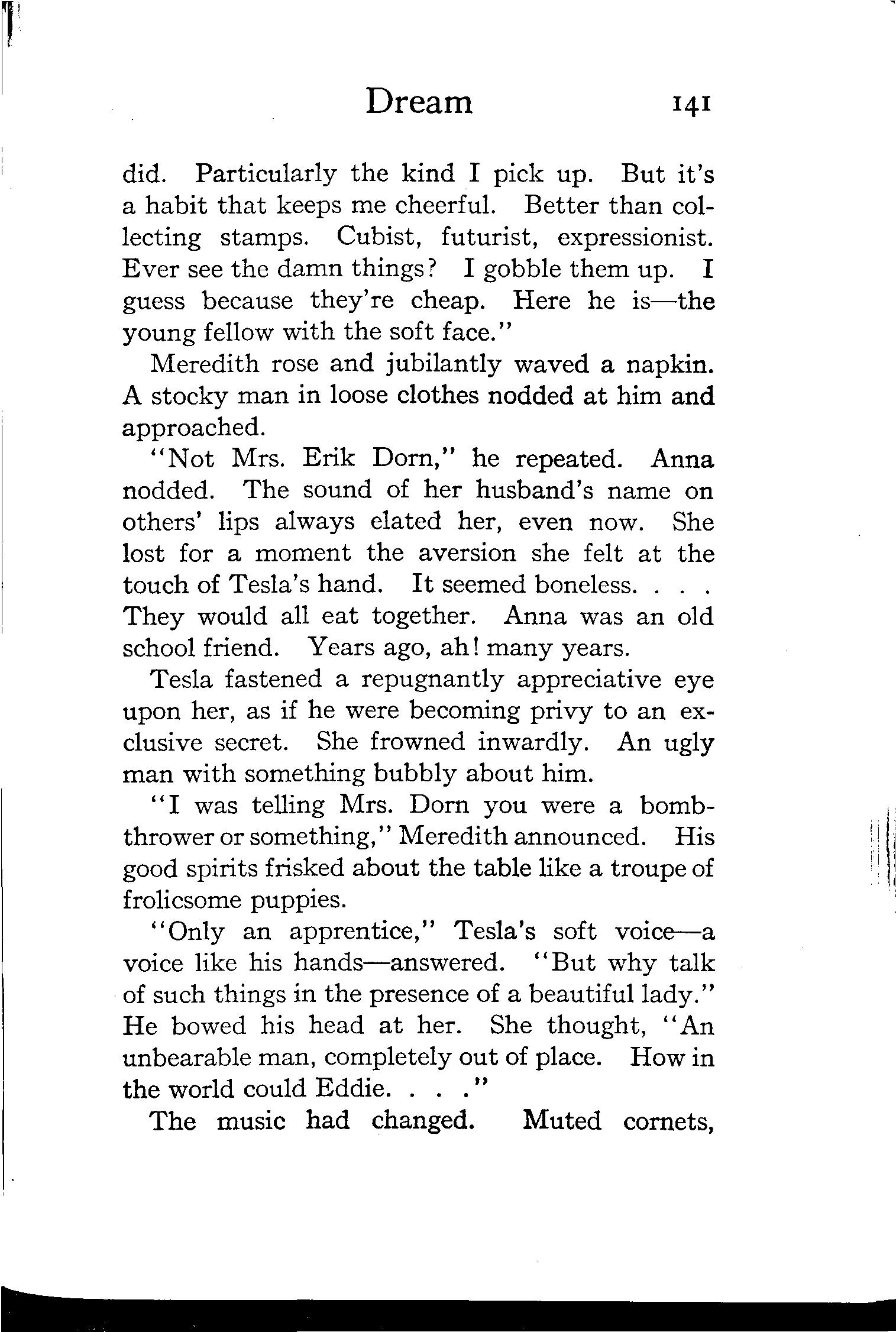 Dream 141

did. Particularly the kind I pick up. But it's a habit that keeps me cheerful. Better than collecting stamps. Cubist, futurist, expressionist. Ever see the damn things? I gobble them up. I guess because they're cheap. Here he is—the young fellow with the soft face."

Meredith rose and jubilantly waved a napkin. A stocky man in loose clothes nodded at him and approached.

"Not Mrs. Erik Dorn," he repeated. Anna nodded. The sound of her husband's name on others' lips always elated her, even now. She lost for a moment the aversion she felt at the touch of Tesla's hand. It seemed boneless. . . . They would all eat together. Anna was an old school friend. Years ago, ah! many years.

Tesla fastened a repugnantly appreciative eye upon her, as if he were becoming privy to an exclusive secret. She frowned inwardly. An ugly man with something bubbly about him.

"I was telling Mrs. Dorn you were a bomb-thrower or something," Meredith announced. His good spirits frisked about the table like a troupe of frolicsome puppies.

"Only an apprentice," Tesla's soft voice—a voice like his hands—answered. "But why talk of such things in the presence of a beautiful lady." He bowed his head at her. She thought, "An unbearable man, completely out of place. How in the world could Eddie. . . ."

The music had changed. Muted cornets,